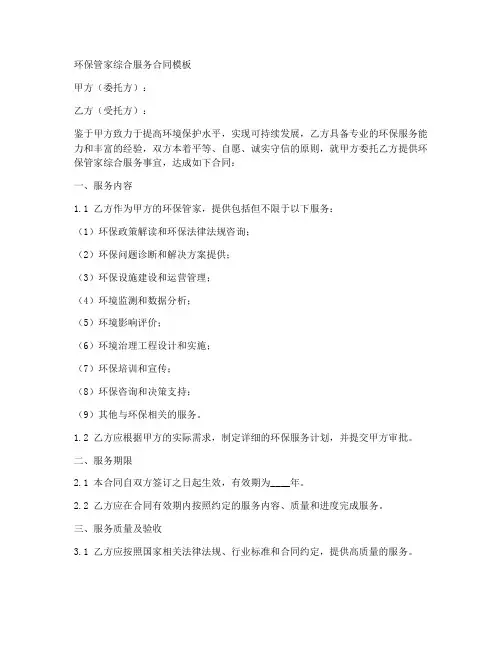 环保管家综合服务合同模板

甲方（委托方）：

乙方（受托方）：

鉴于甲方致力于提高环境保护水平，实现可持续发展，乙方具备专业的环保服务能力和丰富的经验，双方本着平等、自愿、诚实守信的原则，就甲方委托乙方提供环保管家综合服务事宜，达成如下合同：

一、服务内容

1.1 乙方作为甲方的环保管家，提供包括但不限于以下服务：

（1）环保政策解读和环保法律法规咨询；

（2）环保问题诊断和解决方案提供；

（3）环保设施建设和运营管理；

（4）环境监测和数据分析；

（5）环境影响评价；

（6）环境治理工程设计和实施；

（7）环保培训和宣传；

（8）环保咨询和决策支持；

（9）其他与环保相关的服务。

1.2 乙方应根据甲方的实际需求，制定详细的环保服务计划，并提交甲方审批。

二、服务期限

2.1 本合同自双方签订之日起生效，有效期为____年。

2.2 乙方应在合同有效期内按照约定的服务内容、质量和进度完成服务。

三、服务质量及验收

3.1 乙方应按照国家相关法律法规、行业标准和合同约定，提供高质量的服务。